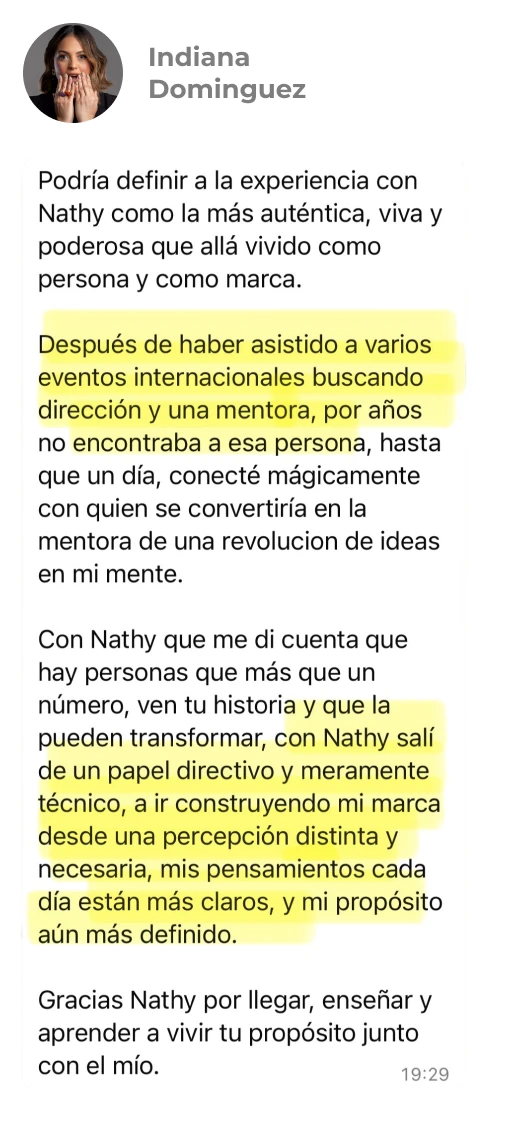 Indiana Dominguez

Podría definir a la experiencia con Nathy como la más auténtica, viva y poderosa que allá vivido como persona y como marca.

Después de haber asistido a varios eventos internacionales buscando dirección y una mentora, por años no encontraba a esa persona, hasta que un día, conecté mágicamente con quien se convertiría en la mentora de una revolucion de ideas en mi mente.

Con Nathy que me di cuenta que hay personas que más que un número, ven tu historia y que la pueden transformar, con Nathy salí de un papel directivo y meramente técnico, a ir construyendo mi marca desde una percepción distinta y necesaria, mis pensamientos cada día están más claros, y mi propósito aún más definido.

Gracias Nathy por llegar, enseñar y aprender a vivir tu propósito junto con el mío.

19:29